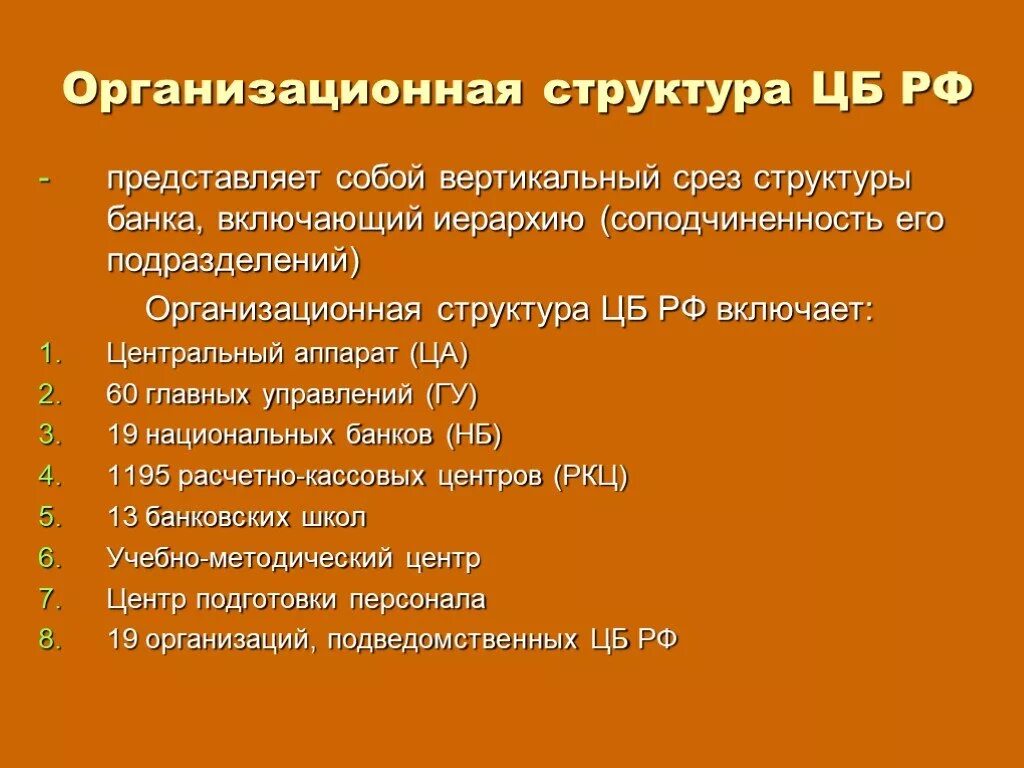 Организационная структура ЦБ РФ

- представляет собой вертикальный срез структуры банка, включающий иерархию (соподчиненность его подразделений)

Организационная структура ЦБ РФ включает:

1. Центральный аппарат (ЦА)
2. 60 главных управлений (ГУ)
3. 19 национальных банков (НБ)
4. 1195 расчетно-кассовых центров (РКЦ)
5. 13 банковских школ
6. Учебно-методический центр
7. Центр подготовки персонала
8. 19 организаций, подведомственных ЦБ РФ